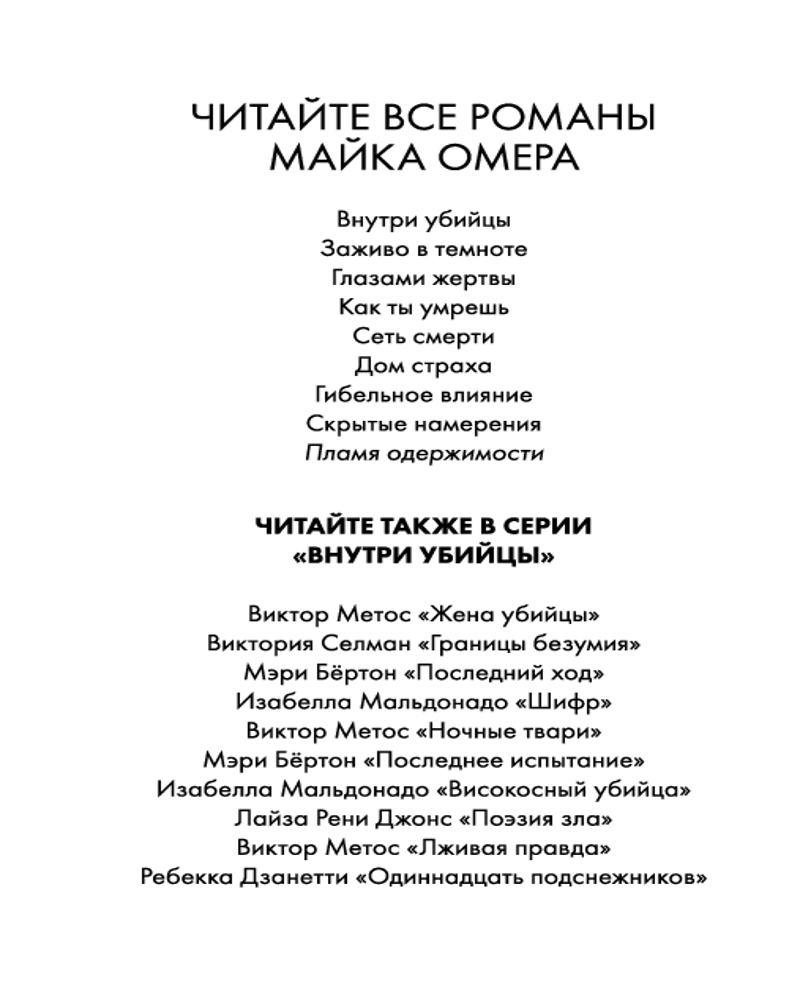 ЧИТАЙТЕ ВСЕ РОМАНЫ МАЙКА ОМЕРА

Внутри убийцы
Заживо в темноте
Глазами жертвы
Как ты умрешь
Сеть смерти
Дом страха
Гибельное влияние
Скрытые намерения
Пламя одержимости

ЧИТАЙТЕ ТАКЖЕ В СЕРИИ «ВНУТРИ УБИЙЦЫ»

Виктор Метос «Жена убийцы»
Виктория Селман «Границы безумия»
Мэри Бёртон «Последний ход»
Изабелла Мальдонадо «Шифр»
Виктор Метос «Ночные твари»
Мэри Бёртон «Последнее испытание»
Изабелла Мальдонадо «Високосный убийца»
Лайза Рени Джонс «Поэзия зла»
Виктор Метос «Лживая правда»
Ребекка Дзанетти «Одиннадцать подснежников»